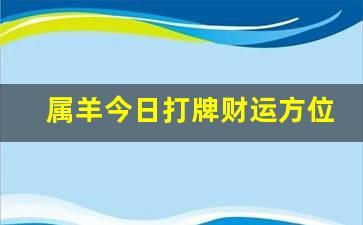 属羊今日打牌财运方位